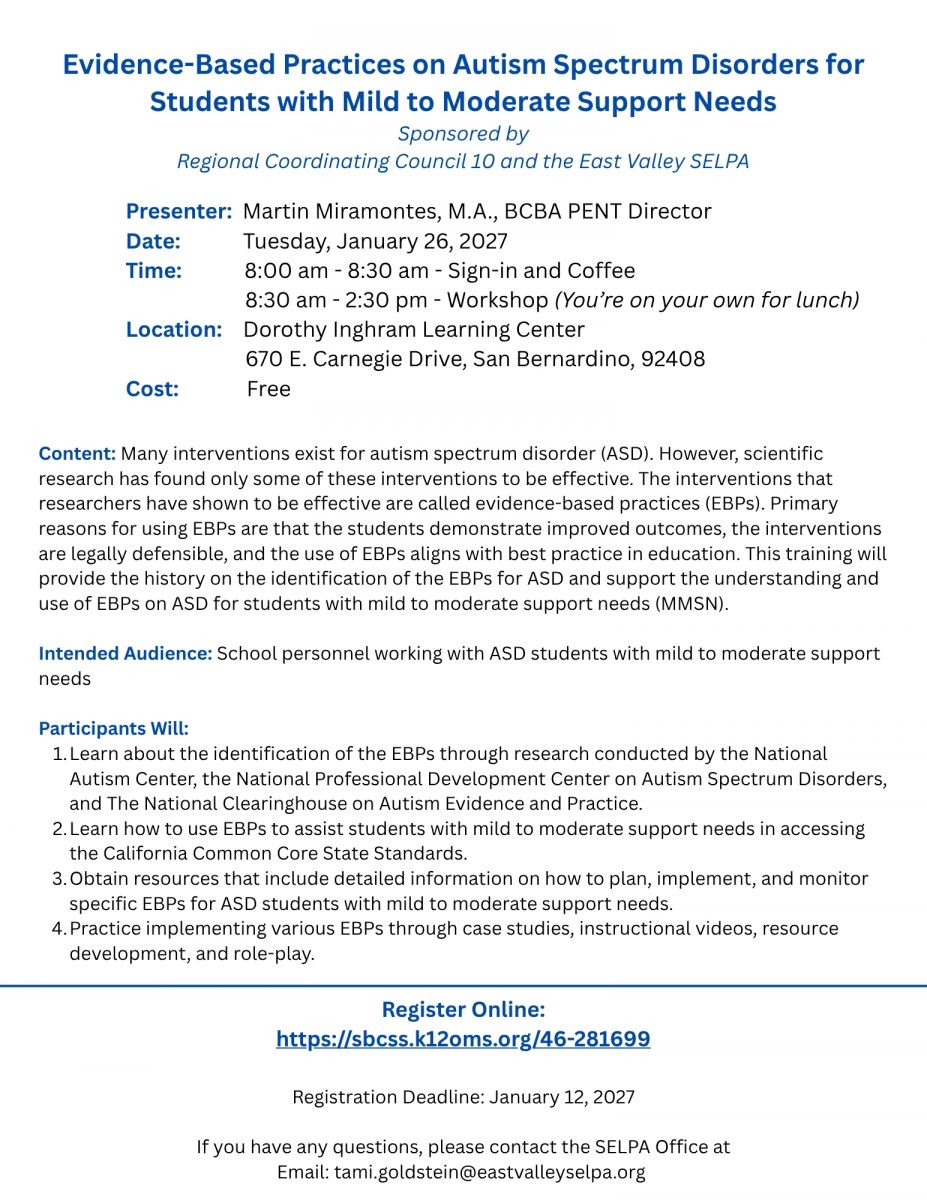 Evidence-Based Practices on Autism Spectrum Disorders for Students with Mild to Moderate Support Needs
Sponsored by
Regional Coordinating Council 10 and the East Valley SELPA

Presenter: Martin Miramontes, M.A., BCBA PENT Director
Date: Tuesday, January 26, 2027
Time: 8:00 am - 8:30 am - Sign-in and Coffee
8:30 am - 2:30 pm - Workshop (You're on your own for lunch)
Location: Dorothy Inghram Learning Center
670 E. Carnegie Drive, San Bernardino, 92408
Cost: Free

Content: Many interventions exist for autism spectrum disorder (ASD). However, scientific research has found only some of these interventions to be effective. The interventions that researchers have shown to be effective are called evidence-based practices (EBPs). Primary reasons for using EBPs are that the students demonstrate improved outcomes, the interventions are legally defensible, and the use of EBPs aligns with best practice in education. This training will provide the history on the identification of the EBPs for ASD and support the understanding and use of EBPs on ASD for students with mild to moderate support needs (MMSN).

Intended Audience: School personnel working with ASD students with mild to moderate support needs

Participants Will:
1. Learn about the identification of the EBPs through research conducted by the National Autism Center, the National Professional Development Center on Autism Spectrum Disorders, and The National Clearinghouse on Autism Evidence and Practice.
2. Learn how to use EBPs to assist students with mild to moderate support needs in accessing the California Common Core State Standards.
3. Obtain resources that include detailed information on how to plan, implement, and monitor specific EBPs for ASD students with mild to moderate support needs.
4. Practice implementing various EBPs through case studies, instructional videos, resource development, and role-play.

Register Online:
https://sbcss.k12oms.org/46-281699

Registration Deadline: January 12, 2027

If you have any questions, please contact the SELPA Office at
Email: tami.goldstein@eastvalleyselpa.org